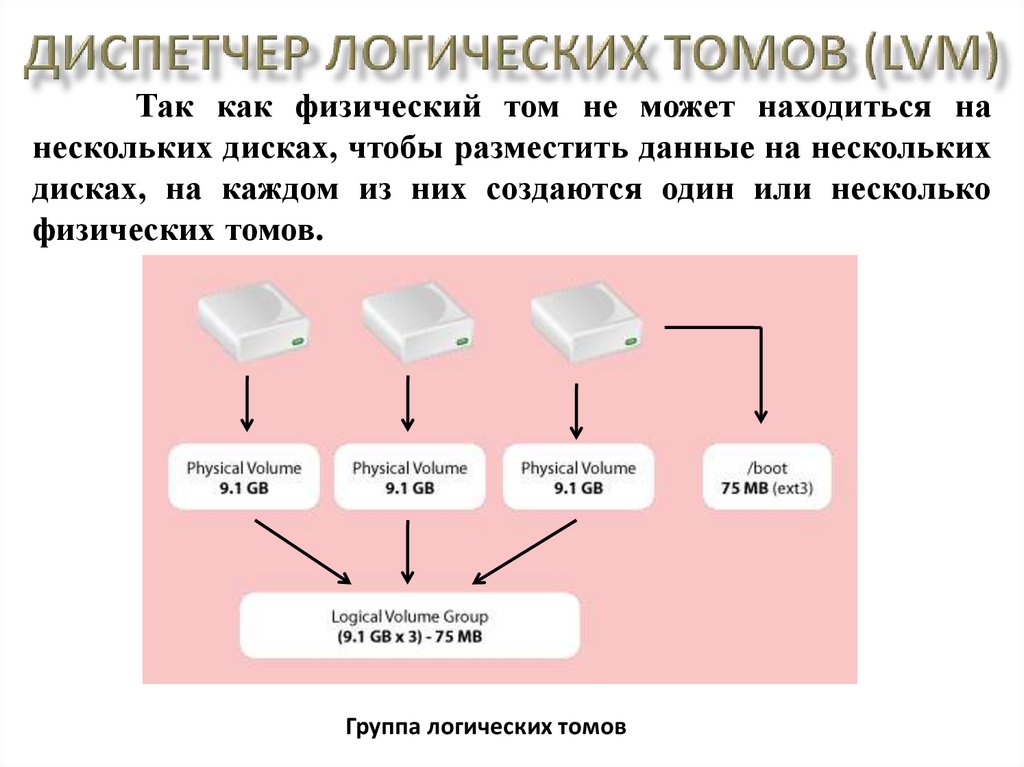 ДИСПЕТЧЕР ЛОГИЧЕСКИХ ТОМОВ (LVM)

Так как физический том не может находиться на нескольких дисках, чтобы разместить данные на нескольких дисках, на каждом из них создаются один или несколько физических томов.

Physical Volume
9.1 GB

Physical Volume
9.1 GB

Physical Volume
9.1 GB

/boot
75 MB (ext3)

Logical Volume Group
(9.1 GB x 3) - 75 MB

Группа логических томов